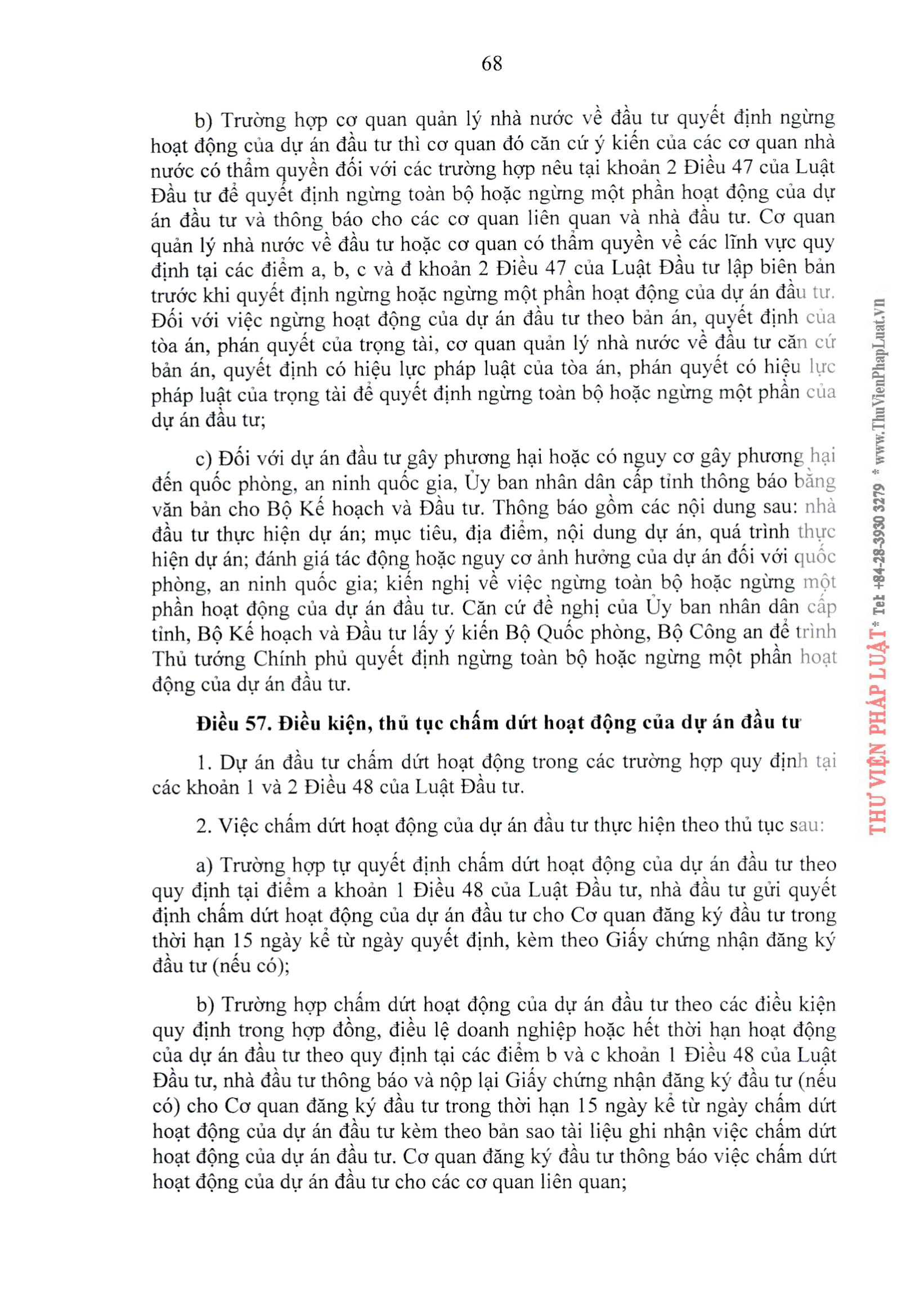 68

b) Trường hợp cơ quan quản lý nhà nước về đầu tư quyết định ngừng hoạt động của dự án đầu tư thì cơ quan đó căn cứ ý kiến của các cơ quan nhà nước có thẩm quyền đối với các trường hợp nêu tại khoản 2 Điều 47 của Luật Đầu tư để quyết định ngừng toàn bộ hoặc ngừng một phần hoạt động của dự án đầu tư và thông báo cho các cơ quan liên quan và nhà đầu tư. Cơ quan quản lý nhà nước về đầu tư hoặc cơ quan có thẩm quyền về các lĩnh vực quy định tại các điểm a, b, c và đ khoản 2 Điều 47 của Luật Đầu tư lập biên bản trước khi quyết định ngừng hoặc ngừng một phần hoạt động của dự án đầu tư. Đối với việc ngừng hoạt động của dự án đầu tư theo bản án, quyết định của tòa án, phán quyết của trọng tài, cơ quan quản lý nhà nước về đầu tư căn cứ bản án, quyết định có hiệu lực pháp luật của tòa án, phán quyết có hiệu lực pháp luật của trọng tài để quyết định ngừng toàn bộ hoặc ngừng một phần của dự án đầu tư;

c) Đối với dự án đầu tư gây phương hại hoặc có nguy cơ gây phương hại đến quốc phòng, an ninh quốc gia, Ủy ban nhân dân cấp tỉnh thông báo bằng văn bản cho Bộ Kế hoạch và Đầu tư. Thông báo gồm các nội dung sau: nhà đầu tư thực hiện dự án; mục tiêu, địa điểm, nội dung dự án, quá trình thực hiện dự án; đánh giá tác động hoặc nguy cơ ảnh hưởng của dự án đối với quốc phòng, an ninh quốc gia; kiến nghị về việc ngừng toàn bộ hoặc ngừng một phần hoạt động của dự án đầu tư. Căn cứ đề nghị của Ủy ban nhân dân cấp tỉnh, Bộ Kế hoạch và Đầu tư lấy ý kiến Bộ Quốc phòng, Bộ Công an để trình Thủ tướng Chính phủ quyết định ngừng toàn bộ hoặc ngừng một phần hoạt động của dự án đầu tư.

Điều 57. Điều kiện, thủ tục chấm dứt hoạt động của dự án đầu tư

1. Dự án đầu tư chấm dứt hoạt động trong các trường hợp quy định tại các khoản 1 và 2 Điều 48 của Luật Đầu tư.

2. Việc chấm dứt hoạt động của dự án đầu tư thực hiện theo thủ tục sau:

a) Trường hợp tự quyết định chấm dứt hoạt động của dự án đầu tư theo quy định tại điểm a khoản 1 Điều 48 của Luật Đầu tư, nhà đầu tư gửi quyết định chấm dứt hoạt động của dự án đầu tư cho Cơ quan đăng ký đầu tư trong thời hạn 15 ngày kể từ ngày quyết định, kèm theo Giấy chứng nhận đăng ký đầu tư (nếu có);

b) Trường hợp chấm dứt hoạt động của dự án đầu tư theo các điều kiện quy định trong hợp đồng, điều lệ doanh nghiệp hoặc hết thời hạn hoạt động của dự án đầu tư theo quy định tại các điểm b và c khoản 1 Điều 48 của Luật Đầu tư, nhà đầu tư thông báo và nộp lại Giấy chứng nhận đăng ký đầu tư (nếu có) cho Cơ quan đăng ký đầu tư trong thời hạn 15 ngày kể từ ngày chấm dứt hoạt động của dự án đầu tư kèm theo bản sao tài liệu ghi nhận việc chấm dứt hoạt động của dự án đầu tư. Cơ quan đăng ký đầu tư thông báo việc chấm dứt hoạt động của dự án đầu tư cho các cơ quan liên quan;

THƯ VIỆN PHÁP LUẬT * Tel: +84-28-3930 3279 * www.ThuVienPhapLuat.vn